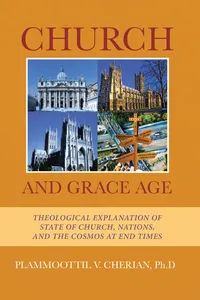 CHURCH

AND GRACE AGE

THEOLOGICAL EXPLANATION OF STATE OF CHURCH, NATIONS, AND THE COSMOS AT END TIMES

PLAMMOOTTIL V. CHERIAN, Ph.D